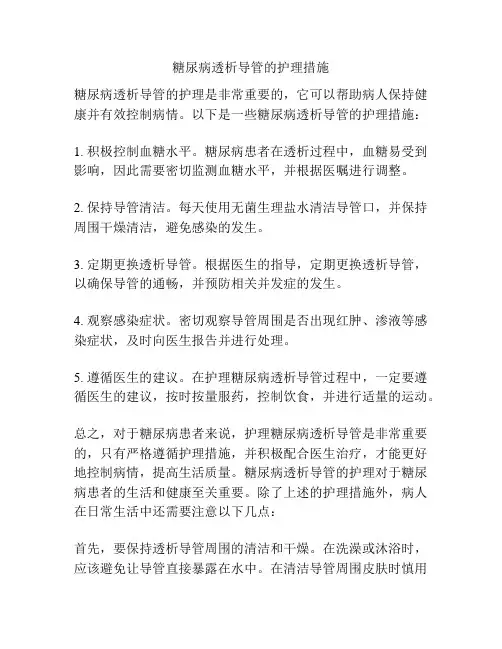 糖尿病透析导管的护理措施

糖尿病透析导管的护理是非常重要的，它可以帮助病人保持健康并有效控制病情。以下是一些糖尿病透析导管的护理措施：

1. 积极控制血糖水平。糖尿病患者在透析过程中，血糖易受到影响，因此需要密切监测血糖水平，并根据医嘱进行调整。

2. 保持导管清洁。每天使用无菌生理盐水清洁导管口，并保持周围干燥清洁，避免感染的发生。

3. 定期更换透析导管。根据医生的指导，定期更换透析导管，以确保导管的通畅，并预防相关并发症的发生。

4. 观察感染症状。密切观察导管周围是否出现红肿、渗液等感染症状，及时向医生报告并进行处理。

5. 遵循医生的建议。在护理糖尿病透析导管过程中，一定要遵循医生的建议，按时按量服药，控制饮食，并进行适量的运动。

总之，对于糖尿病患者来说，护理糖尿病透析导管是非常重要的，只有严格遵循护理措施，并积极配合医生治疗，才能更好地控制病情，提高生活质量。糖尿病透析导管的护理对于糖尿病患者的生活和健康至关重要。除了上述的护理措施外，病人在日常生活中还需要注意以下几点：

首先，要保持透析导管周围的清洁和干燥。在洗澡或沐浴时，应该避免让导管直接暴露在水中。在清洁导管周围皮肤时慎用